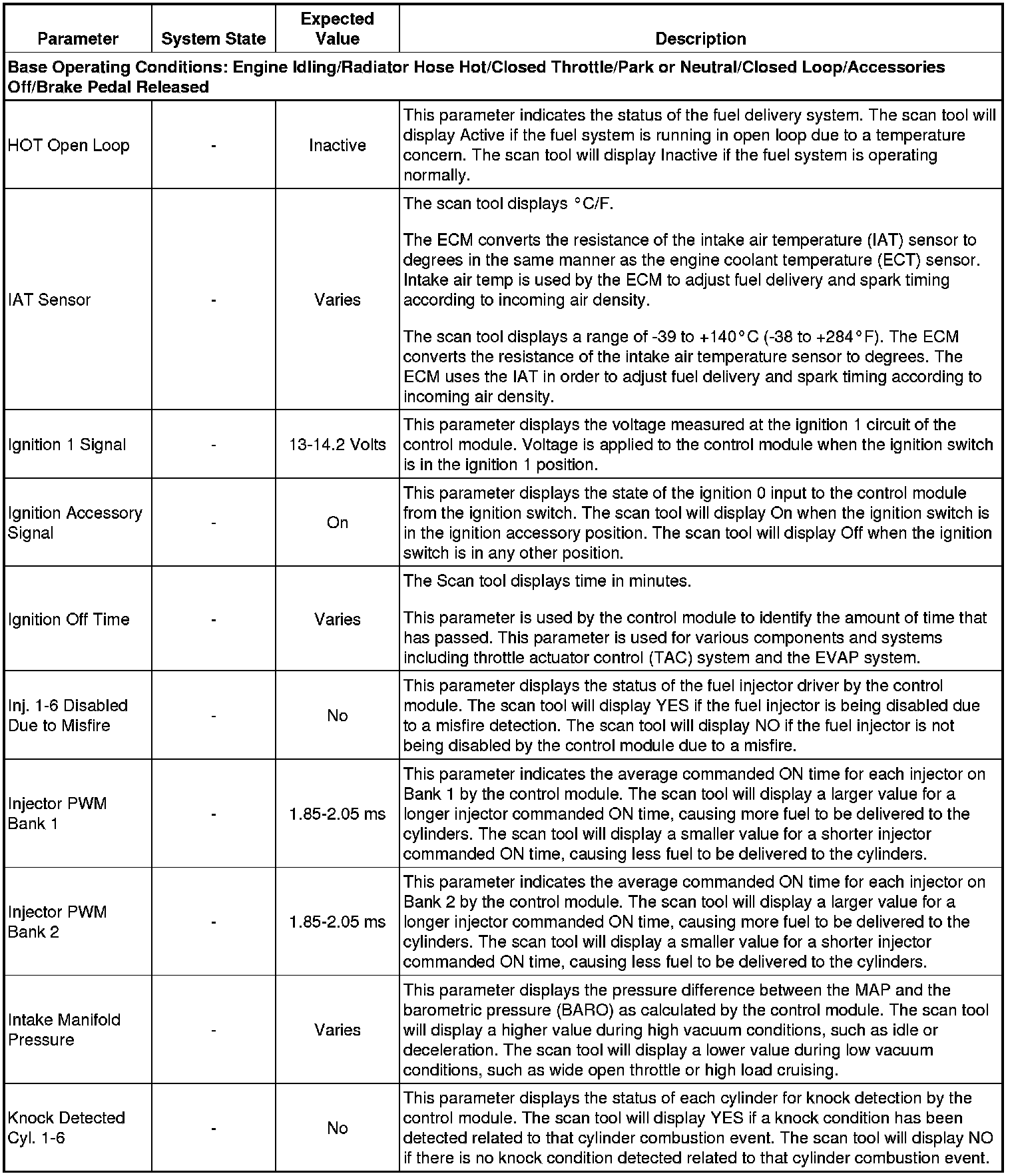 | Parameter | System State | Expected Value | Description |
|---|---|---|---|
| Base Operating Conditions: Engine Idling/Radiator Hose Hot/Closed Throttle/Park or Neutral/Closed Loop/Accessories Off/Brake Pedal Released | | | |
| HOT Open Loop | - | Inactive | This parameter indicates the status of the fuel delivery system. The scan tool will display Active if the fuel system is running in open loop due to a temperature concern. The scan tool will display Inactive if the fuel system is operating normally. |
| IAT Sensor | - | Varies | The scan tool displays °C/F. The ECM converts the resistance of the intake air temperature (IAT) sensor to degrees in the same manner as the engine coolant temperature (ECT) sensor. Intake air temp is used by the ECM to adjust fuel delivery and spark timing according to incoming air density. The scan tool displays a range of -39 to +140°C (-38 to +284°F). The ECM converts the resistance of the intake air temperature sensor to degrees. The ECM uses the IAT in order to adjust fuel delivery and spark timing according to incoming air density. |
| Ignition 1 Signal | - | 13-14.2 Volts | This parameter displays the voltage measured at the ignition 1 circuit of the control module. Voltage is applied to the control module when the ignition switch is in the ignition 1 position. |
| Ignition Accessory Signal | - | On | This parameter displays the state of the ignition 0 input to the control module from the ignition switch. The scan tool will display On when the ignition switch is in the ignition accessory position. The scan tool will display Off when the ignition switch is in any other position. |
| Ignition Off Time | - | Varies | The Scan tool displays time in minutes. This parameter is used by the control module to identify the amount of time that has passed. This parameter is used for various components and systems including throttle actuator control (TAC) system and the EVAP system. |
| Inj. 1-6 Disabled Due to Misfire | - | No | This parameter displays the status of the fuel injector driver by the control module. The scan tool will display YES if the fuel injector is being disabled due to a misfire detection. The scan tool will display NO if the fuel injector is not being disabled by the control module due to a misfire. |
| Injector PWM Bank 1 | - | 1.85-2.05 ms | This parameter indicates the average commanded ON time for each injector on Bank 1 by the control module. The scan tool will display a larger value for a longer injector commanded ON time, causing more fuel to be delivered to the cylinders. The scan tool will display a smaller value for a shorter injector commanded ON time, causing less fuel to be delivered to the cylinders. |
| Injector PWM Bank 2 | - | 1.85-2.05 ms | This parameter indicates the average commanded ON time for each injector on Bank 2 by the control module. The scan tool will display a larger value for a longer injector commanded ON time, causing more fuel to be delivered to the cylinders. The scan tool will display a smaller value for a shorter injector commanded ON time, causing less fuel to be delivered to the cylinders. |
| Intake Manifold Pressure | - | Varies | This parameter displays the pressure difference between the MAP and the barometric pressure (BARO) as calculated by the control module. The scan tool will display a higher value during high vacuum conditions, such as idle or deceleration. The scan tool will display a lower value during low vacuum conditions, such as wide open throttle or high load cruising. |
| Knock Detected Cyl. 1-6 | - | No | This parameter displays the status of each cylinder for knock detection by the control module. The scan tool will display YES if a knock condition has been detected related to that cylinder combustion event. The scan tool will display NO if there is no knock condition detected related to that cylinder combustion event. |